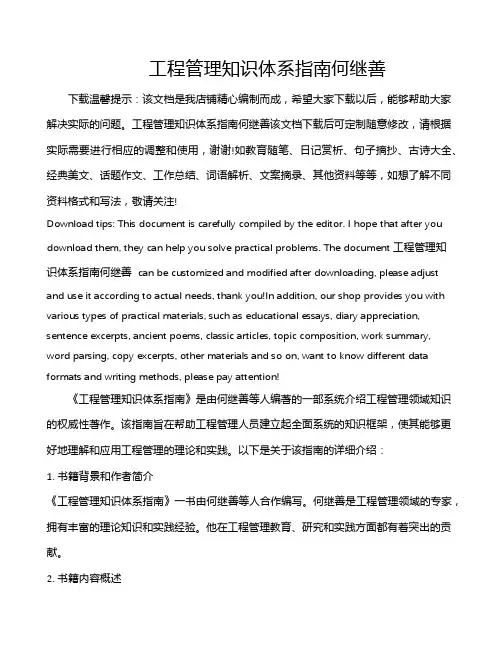 工程管理知识体系指南何继善

下载温馨提示：该文档是我店铺精心编制而成，希望大家下载以后，能够帮助大家解决实际的问题。工程管理知识体系指南何继善该文档下载后可定制随意修改，请根据实际需要进行相应的调整和使用，谢谢!如教育随笔、日记赏析、句子摘抄、古诗大全、经典美文、话题作文、工作总结、词语解析、文案摘录、其他资料等等，如想了解不同资料格式和写法，敬请关注!

Download tips: This document is carefully compiled by the editor. I hope that after you download them, they can help you solve practical problems. The document 工程管理知识体系指南何继善 can be customized and modified after downloading, please adjust and use it according to actual needs, thank you!In addition, our shop provides you with various types of practical materials, such as educational essays, diary appreciation, sentence excerpts, ancient poems, classic articles, topic composition, work summary, word parsing, copy excerpts, other materials and so on, want to know different data formats and writing methods, please pay attention!

《工程管理知识体系指南》是由何继善等人编著的一部系统介绍工程管理领域知识的权威性著作。该指南旨在帮助工程管理人员建立起全面系统的知识框架，使其能够更好地理解和应用工程管理的理论和实践。以下是关于该指南的详细介绍：

1. 书籍背景和作者简介

《工程管理知识体系指南》一书由何继善等人合作编写。何继善是工程管理领域的专家，拥有丰富的理论知识和实践经验。他在工程管理教育、研究和实践方面都有着突出的贡献。

2. 书籍内容概述